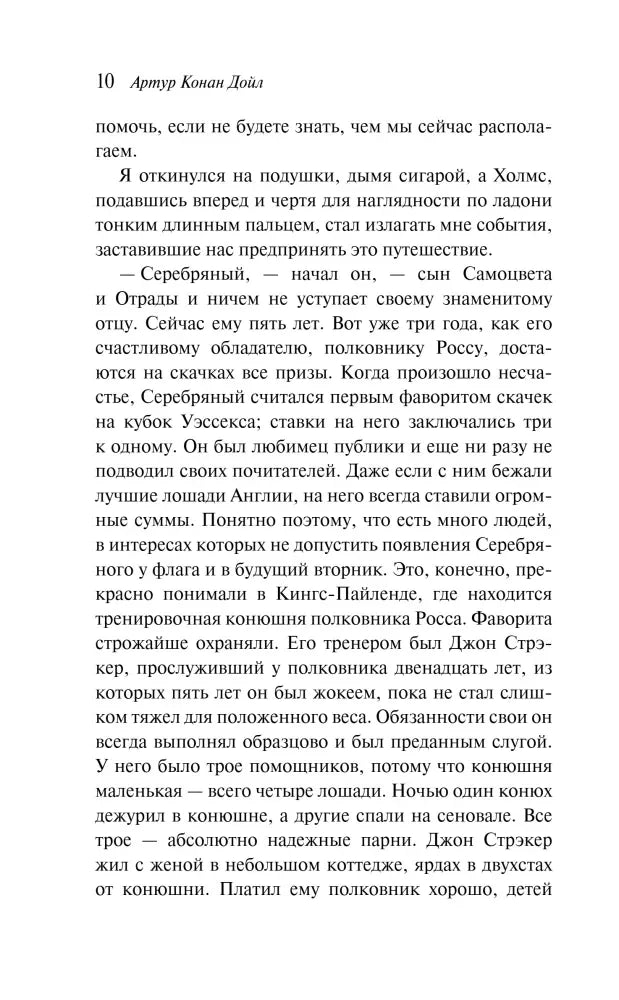 10 Артур Конан Дойл

помочь, если не будете знать, чем мы сейчас располагаем.

Я откинулся на подушки, дымя сигарой, а Холмс, подавшись вперед и чертя для наглядности по ладони тонким длинным пальцем, стал излагать мне события, заставившие нас предпринять это путешествие.

— Серебряный, — начал он, — сын Самоцвета и Отрады и ничем не уступает своему знаменитому отцу. Сейчас ему пять лет. Вот уже три года, как его счастливому обладателю, полковнику Россу, достаются на скачках все призы. Когда произошло несчастье, Серебряный считался первым фаворитом скачек на кубок Уэссекса; ставки на него заключались три к одному. Он был любимец публики и еще ни разу не подводил своих почитателей. Даже если с ним бежали лучшие лошади Англии, на него всегда ставили огромные суммы. Понятно поэтому, что есть много людей, в интересах которых не допустить появления Серебряного у флага и в будущий вторник. Это, конечно, прекрасно понимали в Кингс-Пайленде, где находится тренировочная конюшня полковника Росса. Фаворита строжайше охраняли. Его тренером был Джон Стрэкер, прослуживший у полковника двенадцать лет, из которых пять лет он был жокеем, пока не стал слишком тяжел для положенного веса. Обязанности свои он всегда выполнял образцово и был преданным слугой. У него было трое помощников, потому что конюшня маленькая — всего четыре лошади. Ночью один конюх дежурил в конюшне, а другие спали на сеновале. Все трое — абсолютно надежные парни. Джон Стрэкер жил с женой в небольшом коттедже, ярдах в двухстах от конюшни. Платил ему полковник хорошо, детей